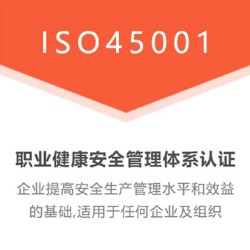 ISO45001

职业健康安全管理体系认证

企业提高安全生产管理水平和效益的基础,适用于任何企业及组织